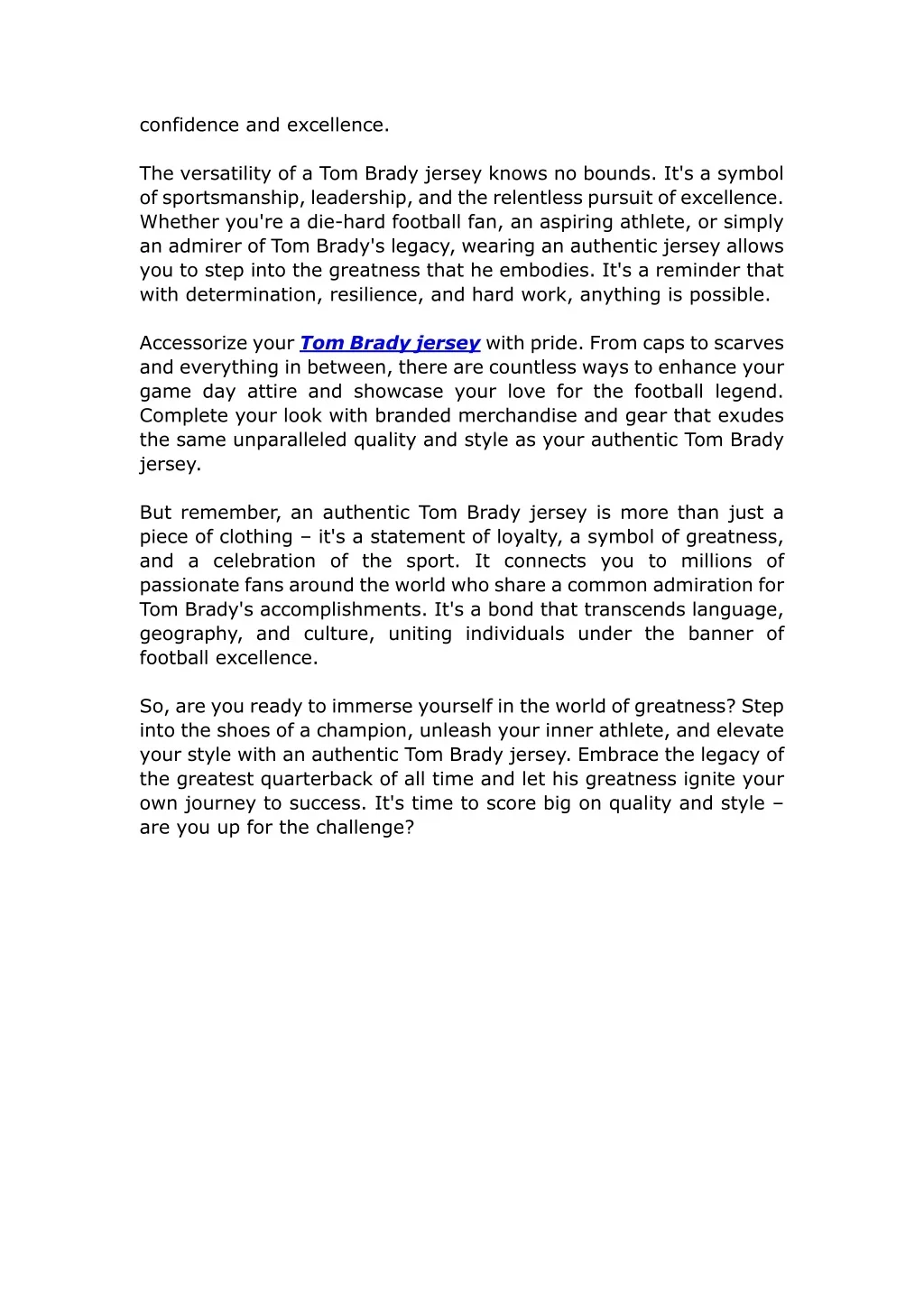 confidence and excellence.

The versatility of a Tom Brady jersey knows no bounds. It's a symbol of sportsmanship, leadership, and the relentless pursuit of excellence. Whether you're a die-hard football fan, an aspiring athlete, or simply an admirer of Tom Brady's legacy, wearing an authentic jersey allows you to step into the greatness that he embodies. It's a reminder that with determination, resilience, and hard work, anything is possible.

Accessorize your Tom Brady jersey with pride. From caps to scarves and everything in between, there are countless ways to enhance your game day attire and showcase your love for the football legend. Complete your look with branded merchandise and gear that exudes the same unparalleled quality and style as your authentic Tom Brady jersey.

But remember, an authentic Tom Brady jersey is more than just a piece of clothing – it's a statement of loyalty, a symbol of greatness, and a celebration of the sport. It connects you to millions of passionate fans around the world who share a common admiration for Tom Brady's accomplishments. It's a bond that transcends language, geography, and culture, uniting individuals under the banner of football excellence.

So, are you ready to immerse yourself in the world of greatness? Step into the shoes of a champion, unleash your inner athlete, and elevate your style with an authentic Tom Brady jersey. Embrace the legacy of the greatest quarterback of all time and let his greatness ignite your own journey to success. It's time to score big on quality and style – are you up for the challenge?